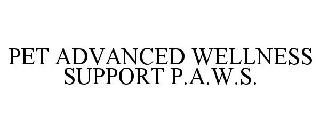 PET ADVANCED WELLNESS SUPPORT P.A.W.S.